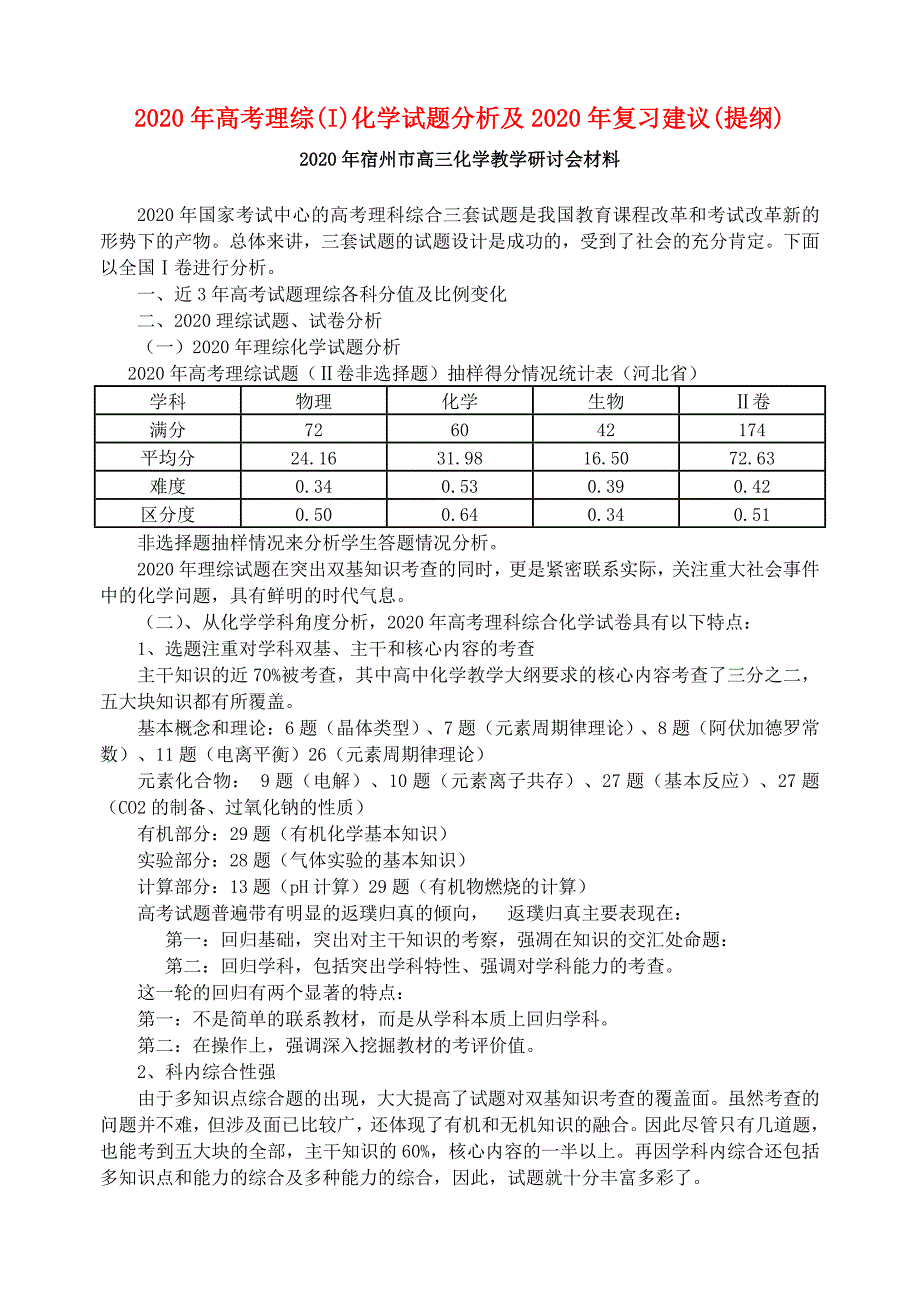 2020年高考理综(I)化学试题分析及2020年复习建议(提纲)

2020年宿州市高三化学教学研讨会材料

2020年国家考试中心的高考理科综合三套试题是我国教育课程改革和考试改革新的形势下的产物。总体来讲，三套试题的试题设计是成功的，受到了社会的充分肯定。下面以全国Ⅰ卷进行分析。

一、近3年高考试题理综各科分值及比例变化

二、2020理综试题、试卷分析

（一）2020年理综化学试题分析

2020年高考理综试题（Ⅱ卷非选择题）抽样得分情况统计表（河北省）

| 学科 | 物理 | 化学 | 生物 | Ⅱ卷 |
|---|---|---|---|---|
| 满分 | 72 | 60 | 42 | 174 |
| 平均分 | 24.16 | 31.98 | 16.50 | 72.63 |
| 难度 | 0.34 | 0.53 | 0.39 | 0.42 |
| 区分度 | 0.50 | 0.64 | 0.34 | 0.51 |

非选择题抽样情况来分析学生答题情况分析。

2020年理综试题在突出双基知识考查的同时，更是紧密联系实际，关注重大社会事件中的化学问题，具有鲜明的时代气息。

（二）、从化学学科角度分析，2020年高考理科综合化学试卷具有以下特点：

1、选题注重对学科双基、主干和核心内容的考查

主干知识的近70%被考查，其中高中化学教学大纲要求的核心内容考查了三分之二，五大块知识都有所覆盖。

基本概念和理论：6题（晶体类型）、7题（元素周期律理论）、8题（阿伏加德罗常数）、11题（电离平衡）26（元素周期律理论）

元素化合物： 9题（电解）、10题（元素离子共存）、27题（基本反应）、27题（CO2的制备、过氧化钠的性质）

有机部分：29题（有机化学基本知识）

实验部分：28题（气体实验的基本知识）

计算部分：13题（pH计算）29题（有机物燃烧的计算）

高考试题普遍带有明显的返璞归真的倾向， 返璞归真主要表现在：

第一：回归基础，突出对主干知识的考察，强调在知识的交汇处命题：

第二：回归学科，包括突出学科特性、强调对学科能力的考查。

这一轮的回归有两个显著的特点：

第一：不是简单的联系教材，而是从学科本质上回归学科。

第二：在操作上，强调深入挖掘教材的考评价值。

2、科内综合性强

由于多知识点综合题的出现，大大提高了试题对双基知识考查的覆盖面。虽然考查的问题并不难，但涉及面已比较广，还体现了有机和无机知识的融合。因此尽管只有几道题，也能考到五大块的全部，主干知识的60%，核心内容的一半以上。再因学科内综合还包括多知识点和能力的综合及多种能力的综合，因此，试题就十分丰富多彩了。